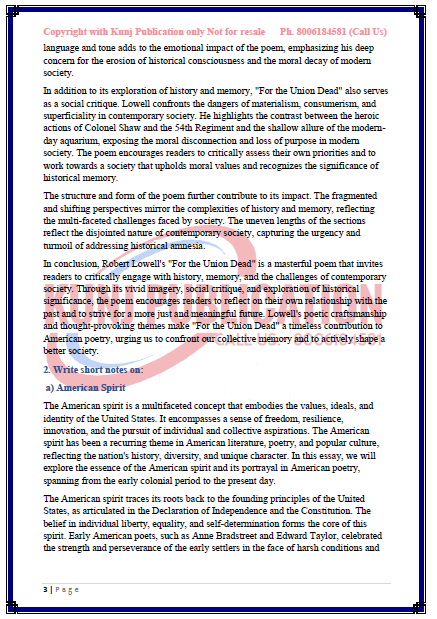 Copyright with Kunj Publication only Not for resale Ph. 8006184581 (Call Us)

language and tone adds to the emotional impact of the poem, emphasizing his deep concern for the erosion of historical consciousness and the moral decay of modern society.

In addition to its exploration of history and memory, "For the Union Dead" also serves as a social critique. Lowell confronts the dangers of materialism, consumerism, and superficiality in contemporary society. He highlights the contrast between the heroic actions of Colonel Shaw and the 54th Regiment and the shallow allure of the modern-day aquarium, exposing the moral disconnection and loss of purpose in modern society. The poem encourages readers to critically assess their own priorities and to work towards a society that upholds moral values and recognizes the significance of historical memory.

The structure and form of the poem further contribute to its impact. The fragmented and shifting perspectives mirror the complexities of history and memory, reflecting the multi-faceted challenges faced by society. The uneven lengths of the sections reflect the disjointed nature of contemporary society, capturing the urgency and turmoil of addressing historical amnesia.

In conclusion, Robert Lowell's "For the Union Dead" is a masterful poem that invites readers to critically engage with history, memory, and the challenges of contemporary society. Through its vivid imagery, social critique, and exploration of historical significance, the poem encourages readers to reflect on their own relationship with the past and to strive for a more just and meaningful future. Lowell's poetic craftsmanship and thought-provoking themes make "For the Union Dead" a timeless contribution to American poetry, urging us to confront our collective memory and to actively shape a better society.

KUNJ PUBLICATION CALL US: 8006184581

2. Write short notes on:

a) American Spirit

The American spirit is a multifaceted concept that embodies the values, ideals, and identity of the United States. It encompasses a sense of freedom, resilience, innovation, and the pursuit of individual and collective aspirations. The American spirit has been a recurring theme in American literature, poetry, and popular culture, reflecting the nation's history, diversity, and unique character. In this essay, we will explore the essence of the American spirit and its portrayal in American poetry, spanning from the early colonial period to the present day.

The American spirit traces its roots back to the founding principles of the United States, as articulated in the Declaration of Independence and the Constitution. The belief in individual liberty, equality, and self-determination forms the core of this spirit. Early American poets, such as Anne Bradstreet and Edward Taylor, celebrated the strength and perseverance of the early settlers in the face of harsh conditions and

3 | Page